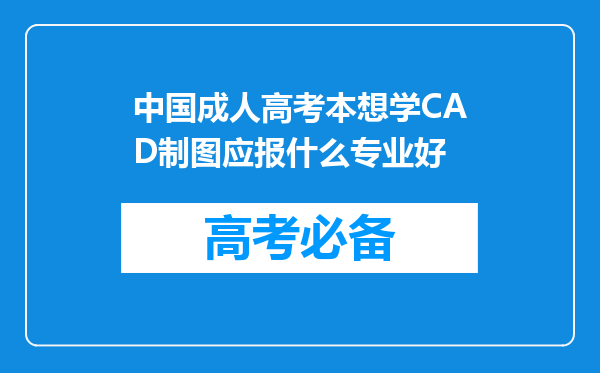 中国成人高考本想学CAD制图应报什么专业好

高考必备